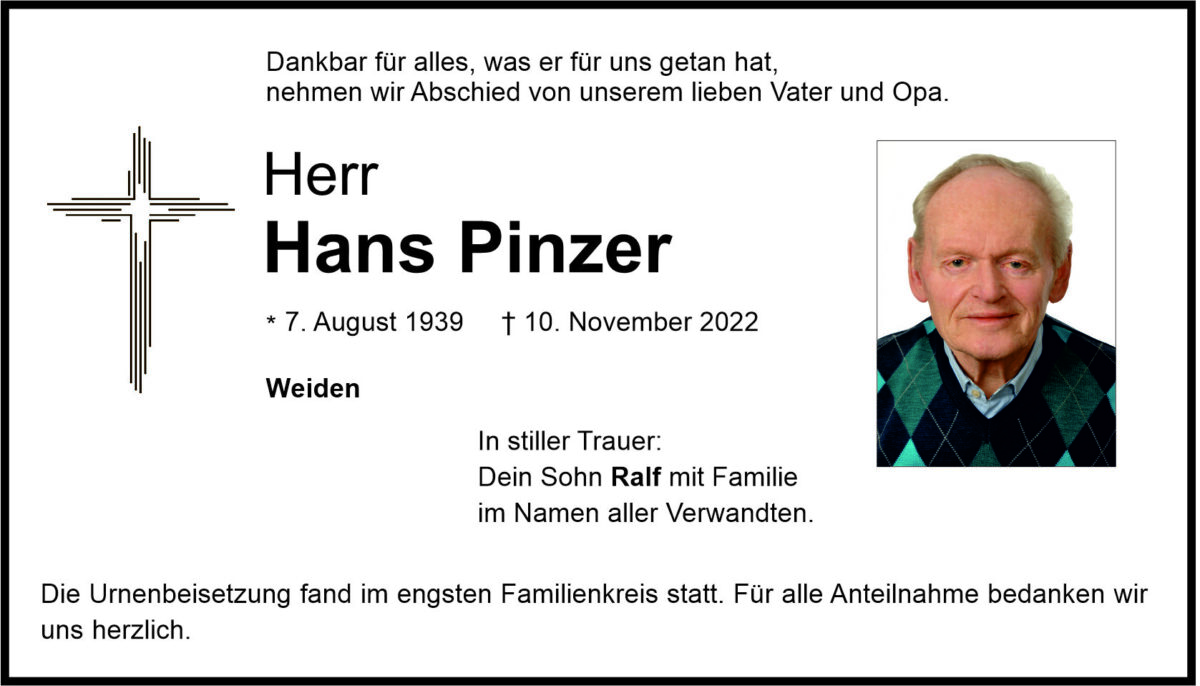 Dankbar für alles, was er für uns getan hat,
nehmen wir Abschied von unserem lieben Vater und Opa.

Herr
Hans Pinzer

* 7. August 1939 † 10. November 2022

Weiden

In stiller Trauer:
Dein Sohn Ralf mit Familie
im Namen aller Verwandten.

Die Urnenbeisetzung fand im engsten Familienkreis statt. Für alle Anteilnahme bedanken wir uns herzlich.